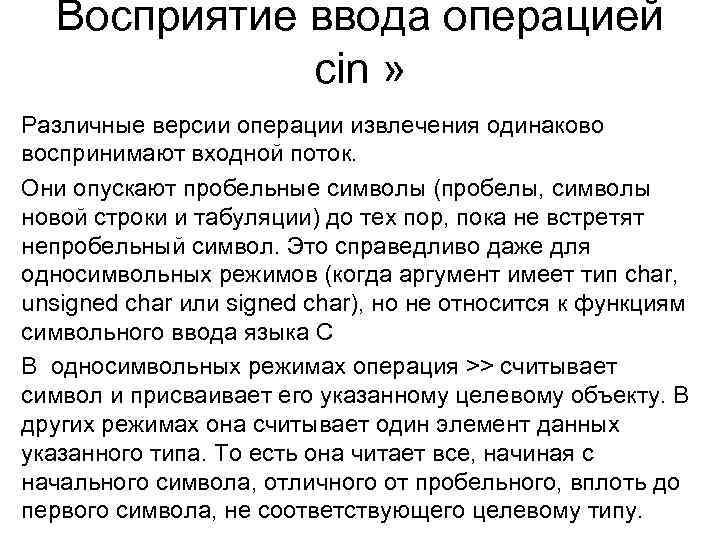 Восприятие ввода операцией cin »

Различные версии операции извлечения одинаково воспринимают входной поток.

Они опускают пробельные символы (пробелы, символы новой строки и табуляции) до тех пор, пока не встретят непробельный символ. Это справедливо даже для односимвольных режимов (когда аргумент имеет тип char, unsigned char или signed char), но не относится к функциям символьного ввода языка С

В односимвольных режимах операция >> считывает символ и присваивает его указанному целевому объекту. В других режимах она считывает один элемент данных указанного типа. То есть она читает все, начиная с начального символа, отличного от пробельного, вплоть до первого символа, не соответствующего целевому типу.